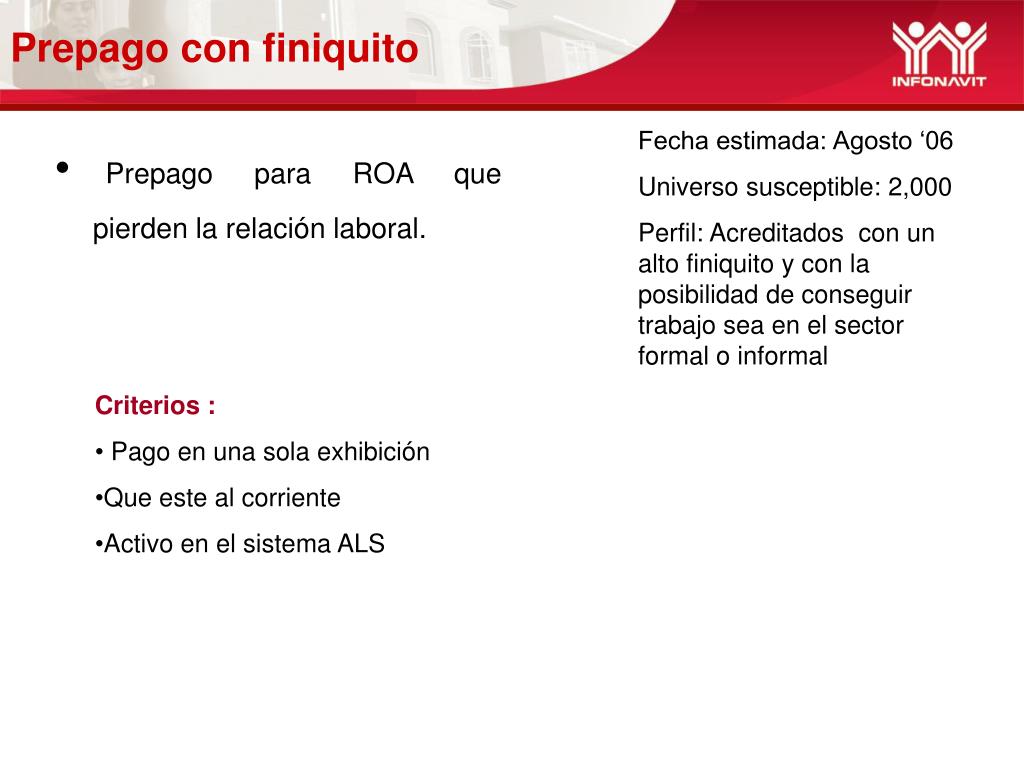 Prepago con finiquito

INFONAVIT

• Prepago para ROA que pierden la relación laboral.

Criterios :

• Pago en una sola exhibición

•Que este al corriente

•Activo en el sistema ALS

Fecha estimada: Agosto ‘06

Universo susceptible: 2,000

Perfil: Acreditados con un alto finiquito y con la posibilidad de conseguir trabajo sea en el sector formal o informal